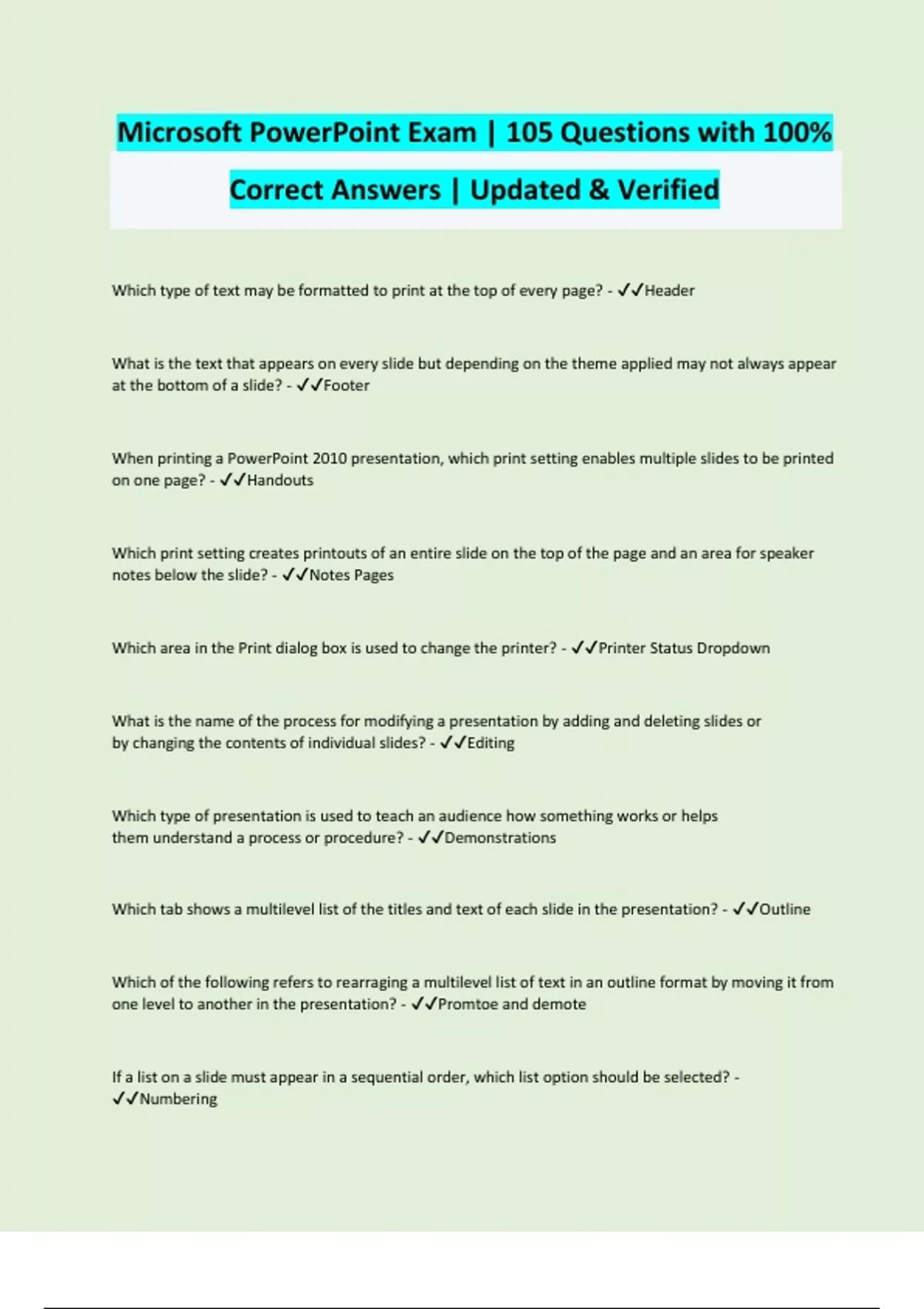 Microsoft PowerPoint Exam | 105 Questions with 100% Correct Answers | Updated & Verified

Which type of text may be formatted to print at the top of every page? - ✓✓Header

What is the text that appears on every slide but depending on the theme applied may not always appear at the bottom of a slide? - ✓✓Footer

When printing a PowerPoint 2010 presentation, which print setting enables multiple slides to be printed on one page? - ✓✓Handouts

Which print setting creates printouts of an entire slide on the top of the page and an area for speaker notes below the slide? - ✓✓Notes Pages

Which area in the Print dialog box is used to change the printer? - ✓✓Printer Status Dropdown

What is the name of the process for modifying a presentation by adding and deleting slides or by changing the contents of individual slides? - ✓✓Editing

Which type of presentation is used to teach an audience how something works or helps them understand a process or procedure? - ✓✓Demonstrations

Which tab shows a multilevel list of the titles and text of each slide in the presentation? - ✓✓Outline

Which of the following refers to rearraging a multilevel list of text in an outline format by moving it from one level to another in the presentation? - ✓✓Promtoe and demote

If a list on a slide must appear in a sequential order, which list option should be selected? - ✓✓Numbering